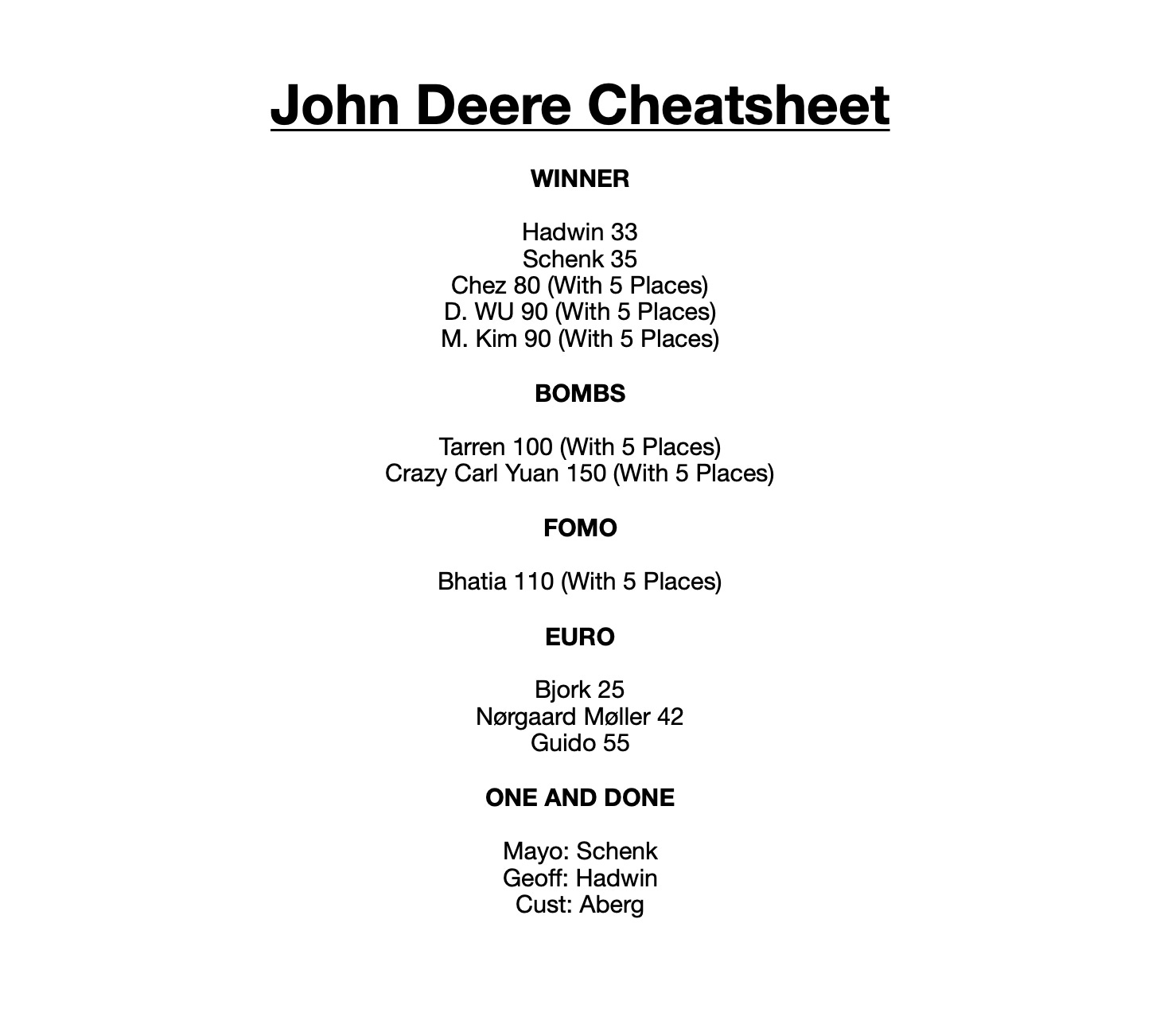 John Deere Cheatsheet

WINNER

Hadwin 33
Schenk 35
Chez 80 (With 5 Places)
D. WU 90 (With 5 Places)
M. Kim 90 (With 5 Places)

BOMBS

Tarren 100 (With 5 Places)
Crazy Carl Yuan 150 (With 5 Places)

FOMO

Bhatia 110 (With 5 Places)

EURO

Bjork 25
Nørgaard Møller 42
Guido 55

ONE AND DONE

Mayo: Schenk
Geoff: Hadwin
Cust: Aberg